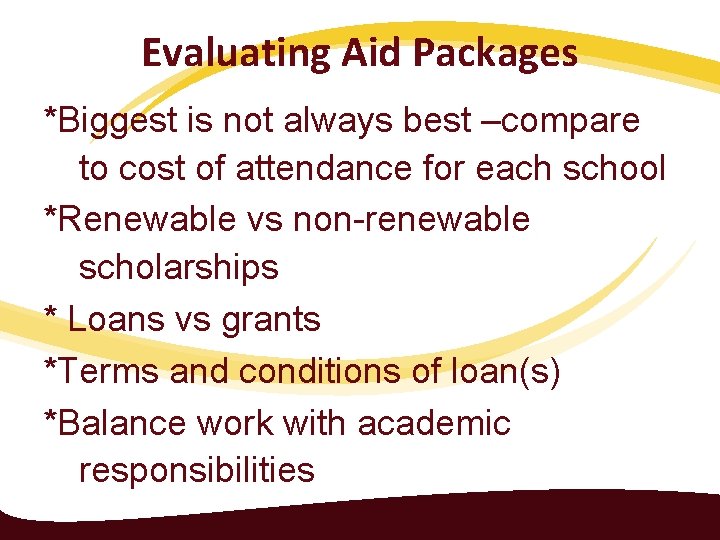 Evaluating Aid Packages

*Biggest is not always best –compare to cost of attendance for each school

*Renewable vs non-renewable scholarships

* Loans vs grants

*Terms and conditions of loan(s)

*Balance work with academic responsibilities